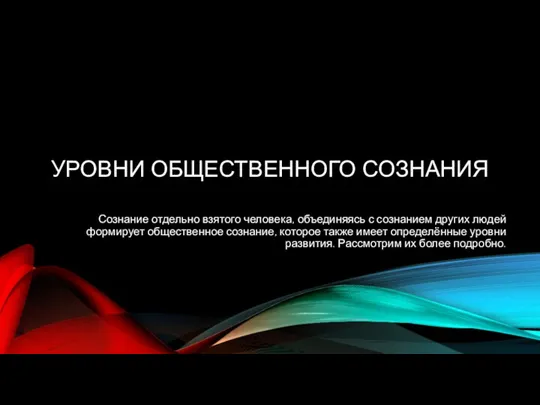 УРОВНИ ОБЩЕСТВЕННОГО СОЗНАНИЯ

Сознание отдельно взятого человека, объединяясь с сознанием других людей формирует общественное сознание, которое также имеет определённые уровни развития. Рассмотрим их более подробно.